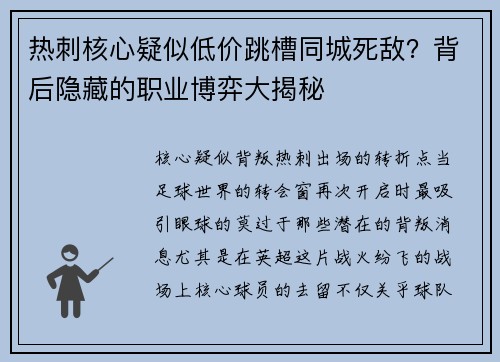 热刺核心疑似低价跳槽同城死敌？背后隐藏的职业博弈大揭秘

核心疑似背叛热刺出场的转折点当足球世界的转会窗再次开启时最吸引眼球的莫过于那些潜在的背叛消息尤其是在英超这片战火纷飞的战场上核心球员的去留不仅关乎球队